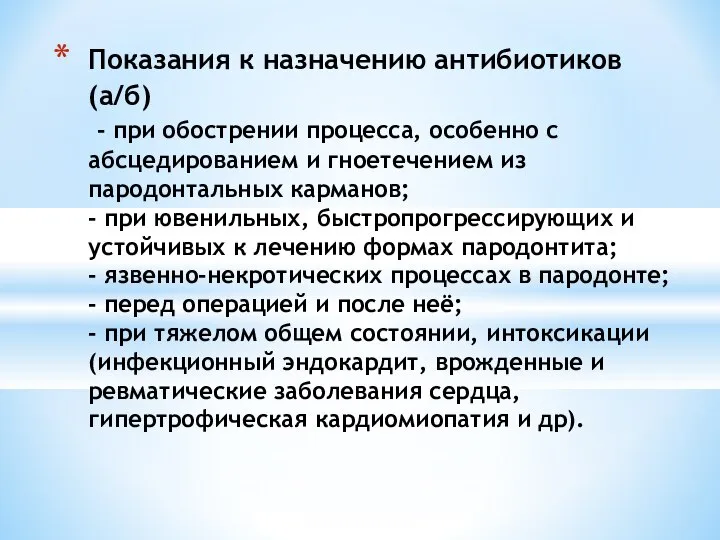 * Показания к назначению антибиотиков (а/б)

- при обострении процесса, особенно с абсцедированием и гноетечением из пародонтальных карманов;
- при ювенильных, быстропрогрессирующих и устойчивых к лечению формах пародонтита;
- язвенно-некротических процессах в пародонте;
- перед операцией и после неё;
- при тяжелом общем состоянии, интоксикации (инфекционный эндокардит, врожденные и ревматические заболевания сердца, гипертрофическая кардиомиопатия и др).